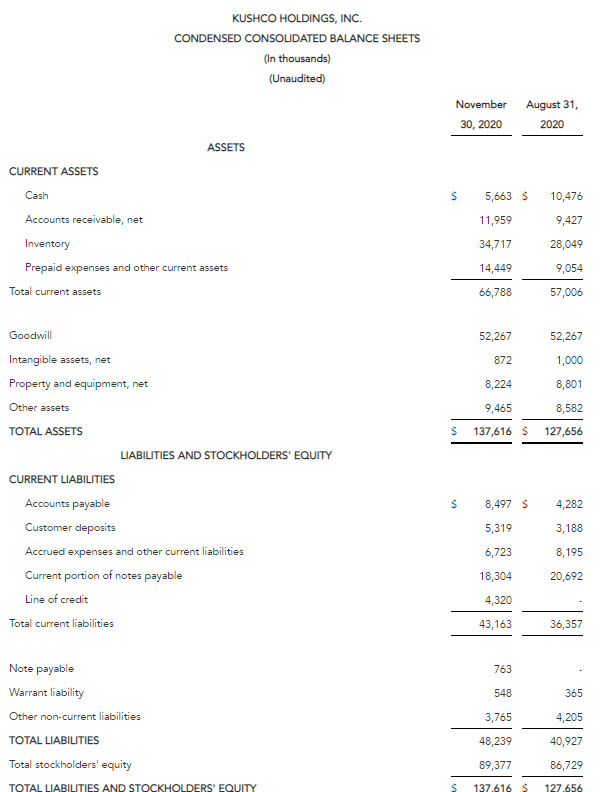 KUSHCO HOLDINGS, INC.
CONDENSED CONSOLIDATED BALANCE SHEETS
(In thousands)
(Unaudited)

| | November 30, 2020 | August 31, 2020 |
|---|---|---|
| ASSETS | | |
| CURRENT ASSETS | | |
| Cash | $ 5,663 | $ 10,476 |
| Accounts receivable, net | 11,959 | 9,427 |
| Inventory | 34,717 | 28,049 |
| Prepaid expenses and other current assets | 14,449 | 9,054 |
| Total current assets | 66,788 | 57,006 |
| Goodwill | 52,267 | 52,267 |
| Intangible assets, net | 872 | 1,000 |
| Property and equipment, net | 8,224 | 8,801 |
| Other assets | 9,465 | 8,582 |
| TOTAL ASSETS | $ 137,616 | $ 127,656 |
| LIABILITIES AND STOCKHOLDERS' EQUITY | | |
| CURRENT LIABILITIES | | |
| Accounts payable | $ 8,497 | $ 4,282 |
| Customer deposits | 5,319 | 3,188 |
| Accrued expenses and other current liabilities | 6,723 | 8,195 |
| Current portion of notes payable | 18,304 | 20,692 |
| Line of credit | 4,320 | - |
| Total current liabilities | 43,163 | 36,357 |
| Note payable | 763 | - |
| Warrant liability | 548 | 365 |
| Other non-current liabilities | 3,765 | 4,205 |
| TOTAL LIABILITIES | 48,239 | 40,927 |
| Total stockholders' equity | 89,377 | 86,729 |
| TOTAL LIABILITIES AND STOCKHOLDERS' EQUITY | $ 137,616 | $ 127,656 |